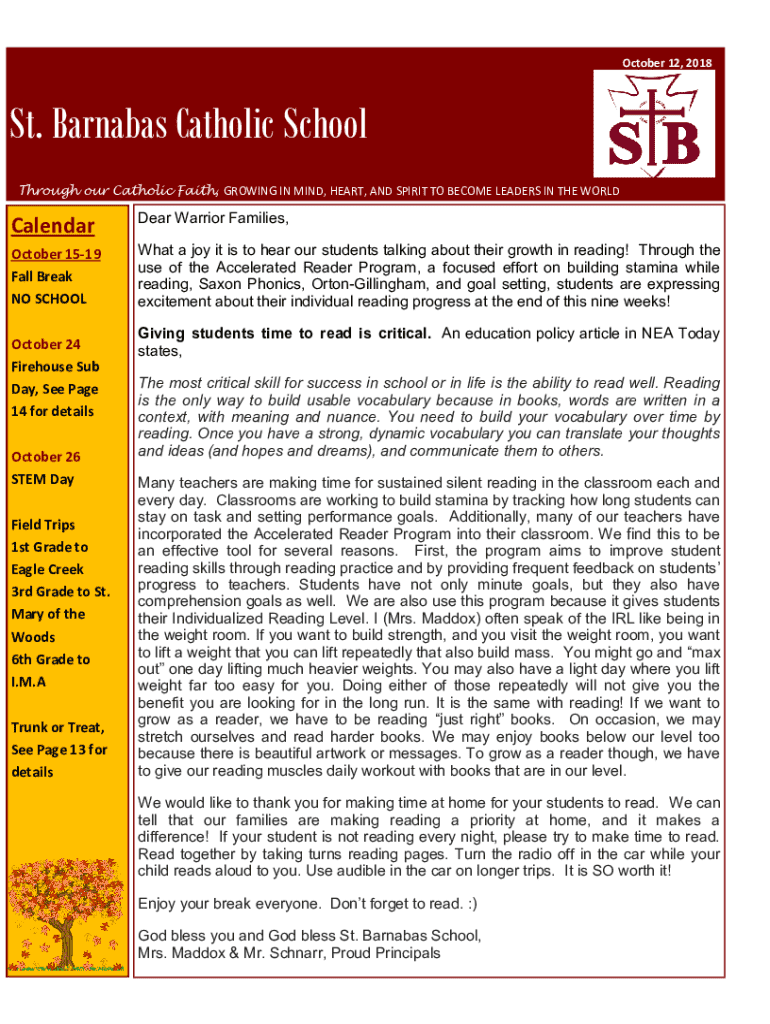 October 12, 2018

St. Barnabas Catholic School

SB

Through our Catholic Faith, GROWING IN MIND, HEART, AND SPIRIT TO BECOME LEADERS IN THE WORLD

Calendar

October 15-19
Fall Break
NO SCHOOL

October 24
Firehouse Sub Day, See Page 14 for details

October 26
STEM Day

Field Trips
1st Grade to Eagle Creek
3rd Grade to St. Mary of the Woods
6th Grade to I.M.A

Trunk or Treat, See Page 13 for details

Dear Warrior Families,

What a joy it is to hear our students talking about their growth in reading! Through the use of the Accelerated Reader Program, a focused effort on building stamina while reading, Saxon Phonics, Orton-Gillingham, and goal setting, students are expressing excitement about their individual reading progress at the end of this nine weeks!

Giving students time to read is critical. An education policy article in NEA Today states,

The most critical skill for success in school or in life is the ability to read well. Reading is the only way to build usable vocabulary because in books, words are written in a context, with meaning and nuance. You need to build your vocabulary over time by reading. Once you have a strong, dynamic vocabulary you can translate your thoughts and ideas (and hopes and dreams), and communicate them to others.

Many teachers are making time for sustained silent reading in the classroom each and every day. Classrooms are working to build stamina by tracking how long students can stay on task and setting performance goals. Additionally, many of our teachers have incorporated the Accelerated Reader Program into their classroom. We find this to be an effective tool for several reasons. First, the program aims to improve student reading skills through reading practice and by providing frequent feedback on students' progress to teachers. Students have not only minute goals, but they also have comprehension goals as well. We are also use this program because it gives students their Individualized Reading Level. I (Mrs. Maddox) often speak of the IRL like being in the weight room. If you want to build strength, and you visit the weight room, you want to lift a weight that you can lift repeatedly that also build mass. You might go and "max out" one day lifting much heavier weights. You may also have a light day where you lift weight far too easy for you. Doing either of those repeatedly will not give you the benefit you are looking for in the long run. It is the same with reading! If we want to grow as a reader, we have to be reading "just right" books. On occasion, we may stretch ourselves and read harder books. We may enjoy books below our level too because there is beautiful artwork or messages. To grow as a reader though, we have to give our reading muscles daily workout with books that are in our level.

We would like to thank you for making time at home for your students to read. We can tell that our families are making reading a priority at home, and it makes a difference! If your student is not reading every night, please try to make time to read. Read together by taking turns reading pages. Turn the radio off in the car while your child reads aloud to you. Use audible in the car on longer trips. It is SO worth it!

Enjoy your break everyone. Don't forget to read. :)

God bless you and God bless St. Barnabas School,
Mrs. Maddox & Mr. Schnarr, Proud Principals